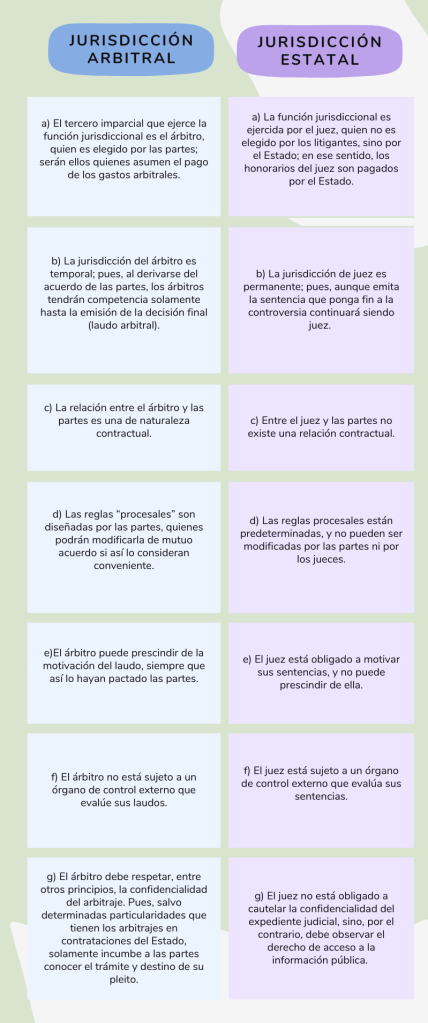 | JURISDICCIÓN ARBITRAL | JURISDICCIÓN ESTATAL |
|---|---|
| a) El tercero imparcial que ejerce la función jurisdiccional es el árbitro, quien es elegido por las partes; serán ellos quienes asumen el pago de los gastos arbitrales. | a) La función jurisdiccional es ejercida por el juez, quien no es elegido por los litigantes, sino por el Estado; en ese sentido, los honorarios del juez son pagados por el Estado. |
| b) La jurisdicción del árbitro es temporal; pues, al derivarse del acuerdo de las partes, los árbitros tendrán competencia solamente hasta la emisión de la decisión final (laudo arbitral). | b) La jurisdicción de juez es permanente; pues, aunque emita la sentencia que ponga fin a la controversia continuará siendo juez. |
| c) La relación entre el árbitro y las partes es una de naturaleza contractual. | c) Entre el juez y las partes no existe una relación contractual. |
| d) Las reglas "procesales" son diseñadas por las partes, quienes podrán modificarla de mutuo acuerdo si así lo consideran conveniente. | d) Las reglas procesales están predeterminadas, y no pueden ser modificadas por las partes ni por los jueces. |
| e)El árbitro puede prescindir de la motivación del laudo, siempre que así lo hayan pactado las partes. | e) El juez está obligado a motivar sus sentencias, y no puede prescindir de ella. |
| f) El árbitro no está sujeto a un órgano de control externo que evalúe sus laudos. | f) El juez está sujeto a un órgano de control externo que evalúa sus sentencias. |
| g) El árbitro debe respetar, entre otros principios, la confidencialidad del arbitraje. Pues, salvo determinadas particularidades que tienen los arbitrajes en contrataciones del Estado, solamente incumbe a las partes conocer el trámite y destino de su pleito. | g) El juez no está obligado a cautelar la confidencialidad del expediente judicial, sino, por el contrario, debe observar el derecho de acceso a la información pública. |